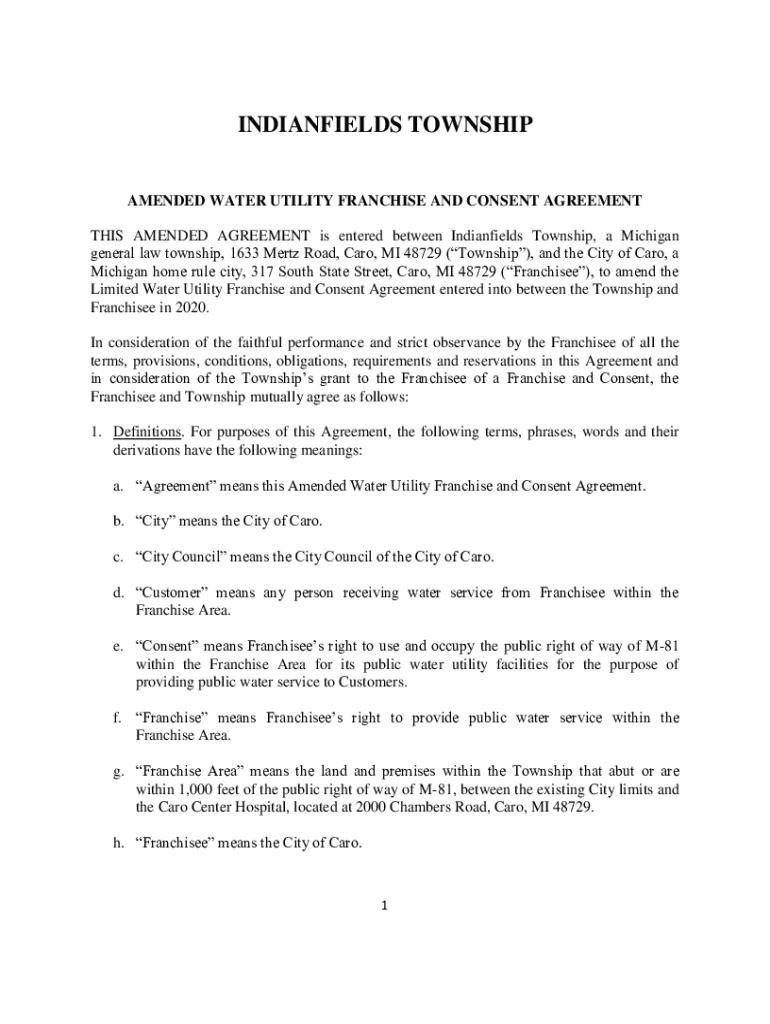 INDIANFIELDS TOWNSHIP

AMENDED WATER UTILITY FRANCHISE AND CONSENT AGREEMENT

THIS AMENDED AGREEMENT is entered between Indianfields Township, a Michigan general law township, 1633 Mertz Road, Caro, MI 48729 (“Township”), and the City of Caro, a Michigan home rule city, 317 South State Street, Caro, MI 48729 (“Franchisee”), to amend the Limited Water Utility Franchise and Consent Agreement entered into between the Township and Franchisee in 2020.

In consideration of the faithful performance and strict observance by the Franchisee of all the terms, provisions, conditions, obligations, requirements and reservations in this Agreement and in consideration of the Township’s grant to the Franchisee of a Franchise and Consent, the Franchisee and Township mutually agree as follows:

1. Definitions. For purposes of this Agreement, the following terms, phrases, words and their derivations have the following meanings:

a. “Agreement” means this Amended Water Utility Franchise and Consent Agreement.

b. “City” means the City of Caro.

c. “City Council” means the City Council of the City of Caro.

d. “Customer” means any person receiving water service from Franchisee within the Franchise Area.

e. “Consent” means Franchisee’s right to use and occupy the public right of way of M-81 within the Franchise Area for its public water utility facilities for the purpose of providing public water service to Customers.

f. “Franchise” means Franchisee’s right to provide public water service within the Franchise Area.

g. “Franchise Area” means the land and premises within the Township that abut or are within 1,000 feet of the public right of way of M-81, between the existing City limits and the Caro Center Hospital, located at 2000 Chambers Road, Caro, MI 48729.

h. “Franchisee” means the City of Caro.

1